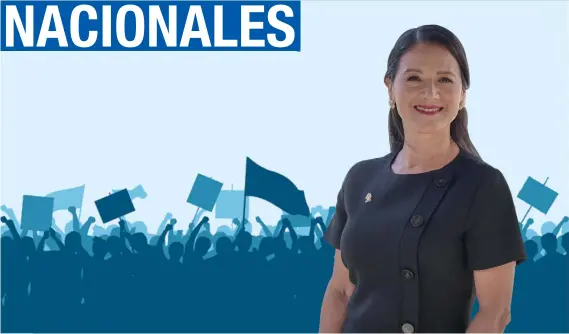 NACIONALES